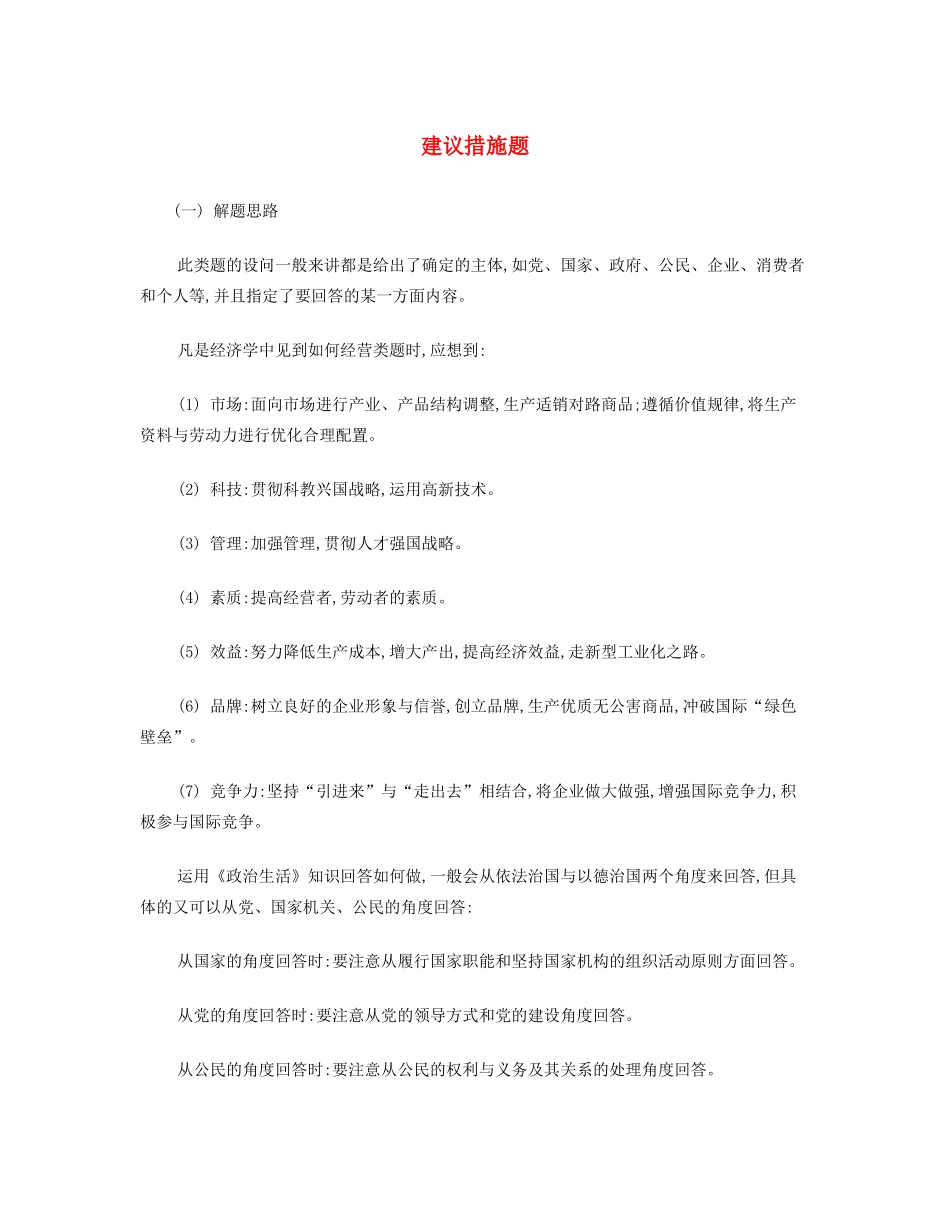 建议措施题

（一）解题思路

此类题的设问一般来讲都是给出了确定的主体,如党、国家、政府、公民、企业、消费者和个人等,并且指定了要回答的某一方面内容。

凡是经济学中见到如何经营类题时,应想到:

(1)市场:面向市场进行产业、产品结构调整,生产适销对路商品;遵循价值规律,将生产资料与劳动力进行优化合理配置。

(2)科技:贯彻科教兴国战略,运用高新技术。

(3)管理:加强管理,贯彻人才强国战略。

(4)素质:提高经营者,劳动者的素质。

(5)效益:努力降低生产成本,增大产出,提高经济效益,走新型工业化之路。

(6)品牌:树立良好的企业形象与信誉,创立品牌,生产优质无公害商品,冲破国际“绿色壁垒”。

(7)竞争力:坚持“引进来”与“走出去”相结合,将企业做大做强,增强国际竞争力,积极参与国际竞争。

运用《政治生活》知识回答如何做,一般会从依法治国与以德治国两个角度来回答,但具体的又可以从党、国家机关、公民的角度回答:

从国家的角度回答时:要注意从履行国家职能和坚持国家机构的组织活动原则方面回答。

从党的角度回答时:要注意从党的领导方式和党的建设角度回答。

从公民的角度回答时:要注意从公民的权利与义务及其关系的处理角度回答。